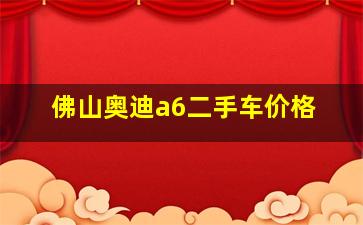 佛山奥迪a6二手车价格